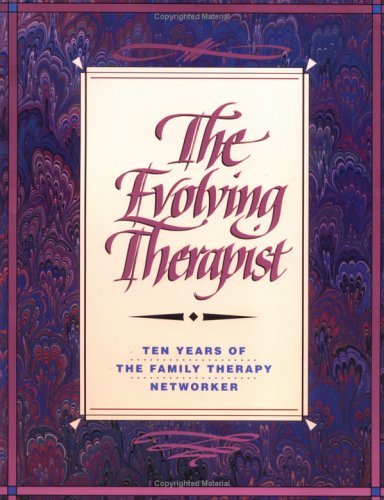 Copyrighted Material

The Evolving Therapist

TEN YEARS OF
THE FAMILY THERAPY
NETWORKER

Copyrighted Material